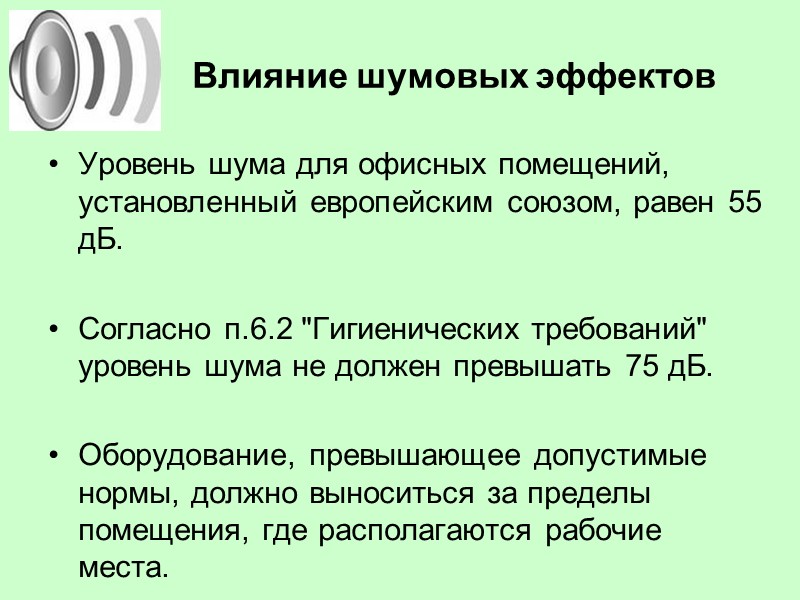 Влияние шумовых эффектов

• Уровень шума для офисных помещений, установленный европейским союзом, равен 55 дБ.

• Согласно п.6.2 "Гигиенических требований" уровень шума не должен превышать 75 дБ.

• Оборудование, превышающее допустимые нормы, должно выноситься за пределы помещения, где располагаются рабочие места.